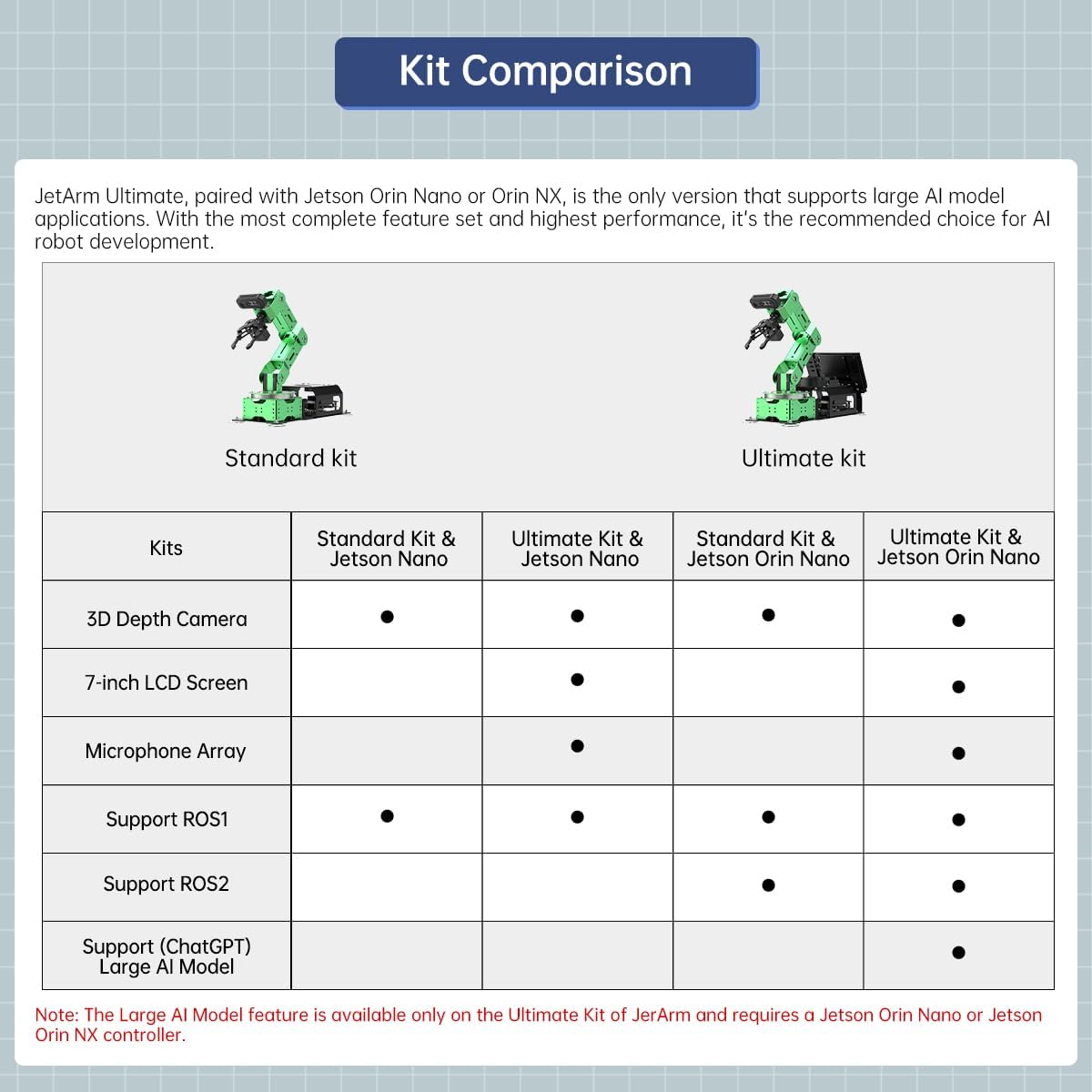 Kit Comparison

JetArm Ultimate, paired with Jetson Orin Nano or Orin NX, is the only version that supports large AI model applications. With the most complete feature set and highest performance, it's the recommended choice for AI robot development.

Standard kit

Ultimate kit

| Kits | Standard Kit & Jetson Nano | Ultimate Kit & Jetson Nano | Standard Kit & Jetson Orin Nano | Ultimate Kit & Jetson Orin Nano |
|---|---|---|---|---|
| 3D Depth Camera | ● | ● | ● | ● |
| 7-inch LCD Screen | | ● | | ● |
| Microphone Array | | ● | | ● |
| Support ROS1 | ● | ● | ● | ● |
| Support ROS2 | | | ● | ● |
| Support (ChatGPT) Large AI Model | | | | ● |

Note: The Large AI Model feature is available only on the Ultimate Kit of JerArm and requires a Jetson Orin Nano or Jetson Orin NX controller.